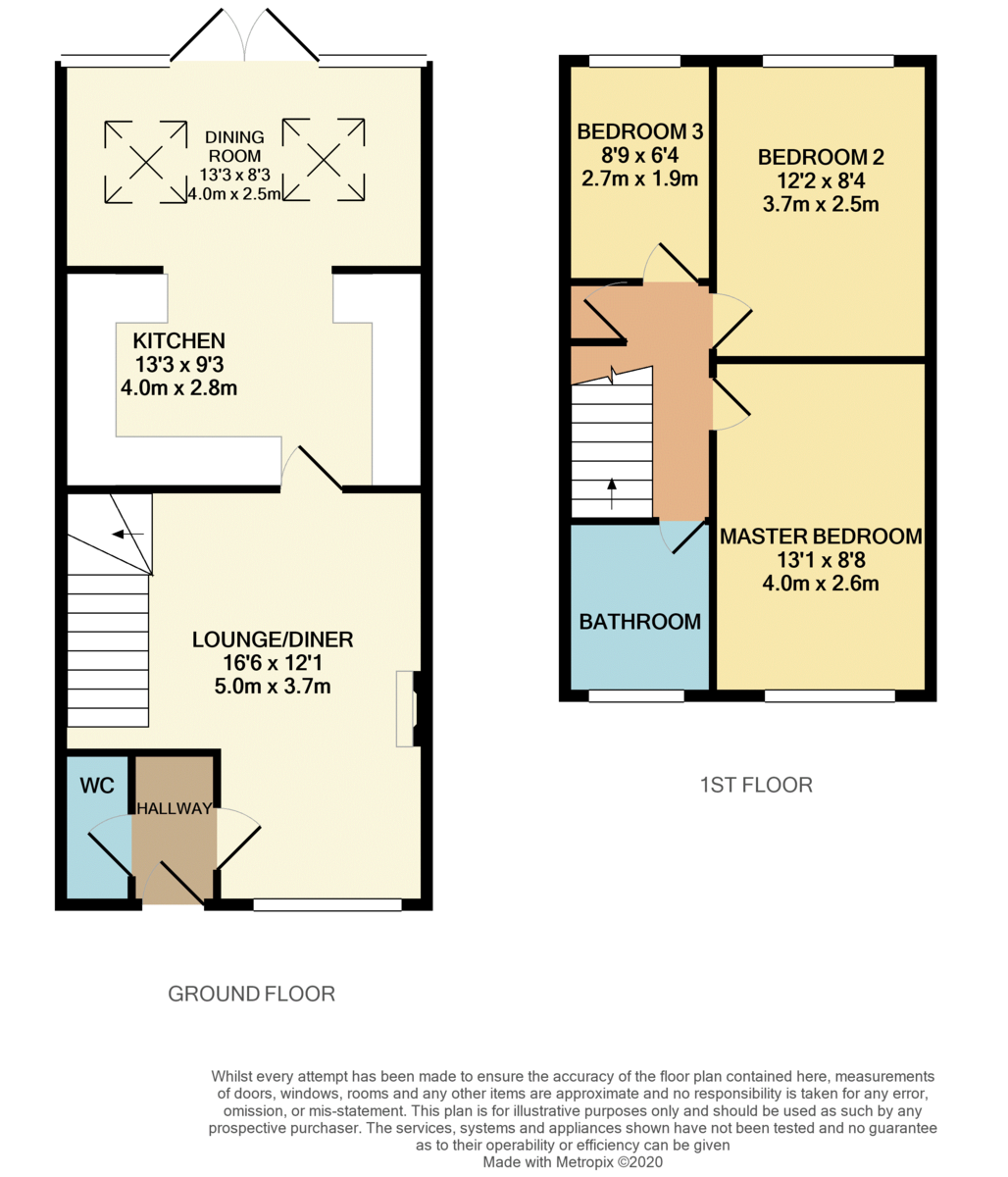 DINING ROOM
13'3 x 8'3
4.0m x 2.5m

KITCHEN
13'3 x 9'3
4.0m x 2.8m

LOUNGE/DINER
16'6 x 12'1
5.0m x 3.7m

WC

HALLWAY

GROUND FLOOR

BEDROOM 3
8'9 x 6'4
2.7m x 1.9m

BEDROOM 2
12'2 x 8'4
3.7m x 2.5m

MASTER BEDROOM
13'1 x 8'8
4.0m x 2.6m

BATHROOM

1ST FLOOR

Whilst every attempt has been made to ensure the accuracy of the floor plan contained here, measurements of doors, windows, rooms and any other items are approximate and no responsibility is taken for any error, omission, or mis-statement. This plan is for illustrative purposes only and should be used as such by any prospective purchaser. The services, systems and appliances shown have not been tested and no guarantee as to their operability or efficiency can be given
Made with Metropix ©2020